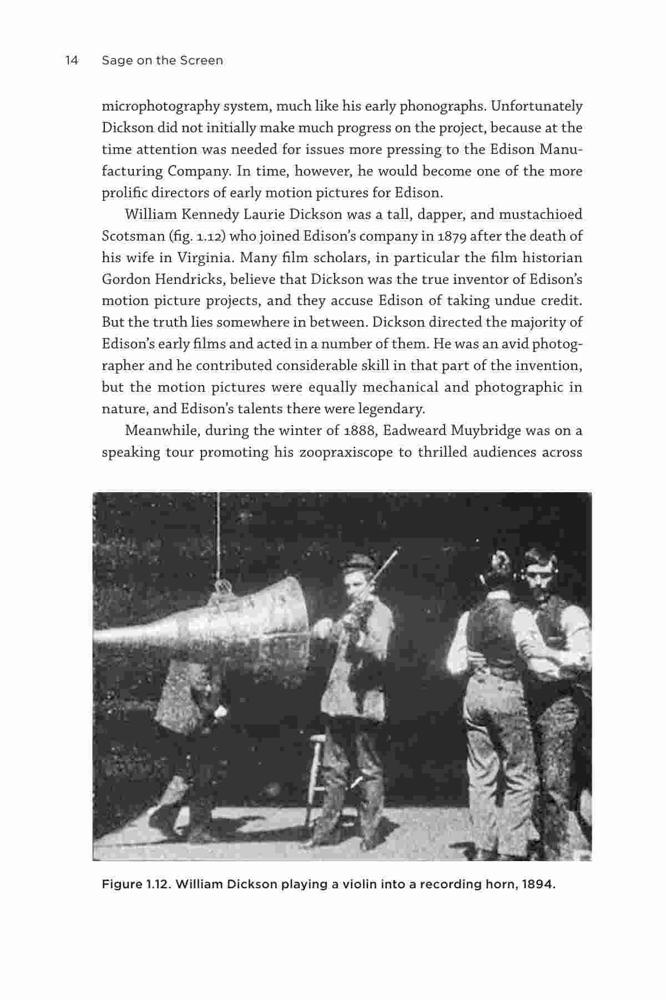 14 Sage on the Screen

microphotography system, much like his early phonographs. Unfortunately Dickson did not initially make much progress on the project, because at the time attention was needed for issues more pressing to the Edison Manufacturing Company. In time, however, he would become one of the more prolific directors of early motion pictures for Edison.

William Kennedy Laurie Dickson was a tall, dapper, and mustachioed Scotsman (fig. 1.12) who joined Edison's company in 1879 after the death of his wife in Virginia. Many film scholars, in particular the film historian Gordon Hendricks, believe that Dickson was the true inventor of Edison's motion picture projects, and they accuse Edison of taking undue credit. But the truth lies somewhere in between. Dickson directed the majority of Edison's early films and acted in a number of them. He was an avid photographer and he contributed considerable skill in that part of the invention, but the motion pictures were equally mechanical and photographic in nature, and Edison's talents there were legendary.

Meanwhile, during the winter of 1888, Eadweard Muybridge was on a speaking tour promoting his zoopraxiscope to thrilled audiences across

Figure 1.12. William Dickson playing a violin into a recording horn, 1894.